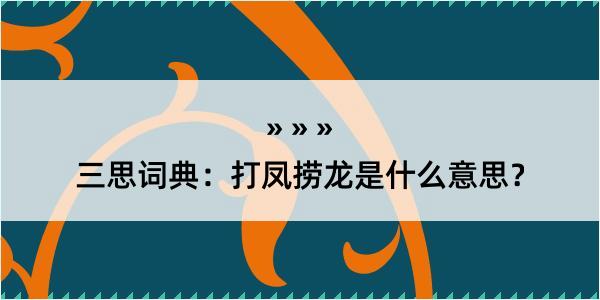 » » »

三思词典：打凤捞龙是什么意思？